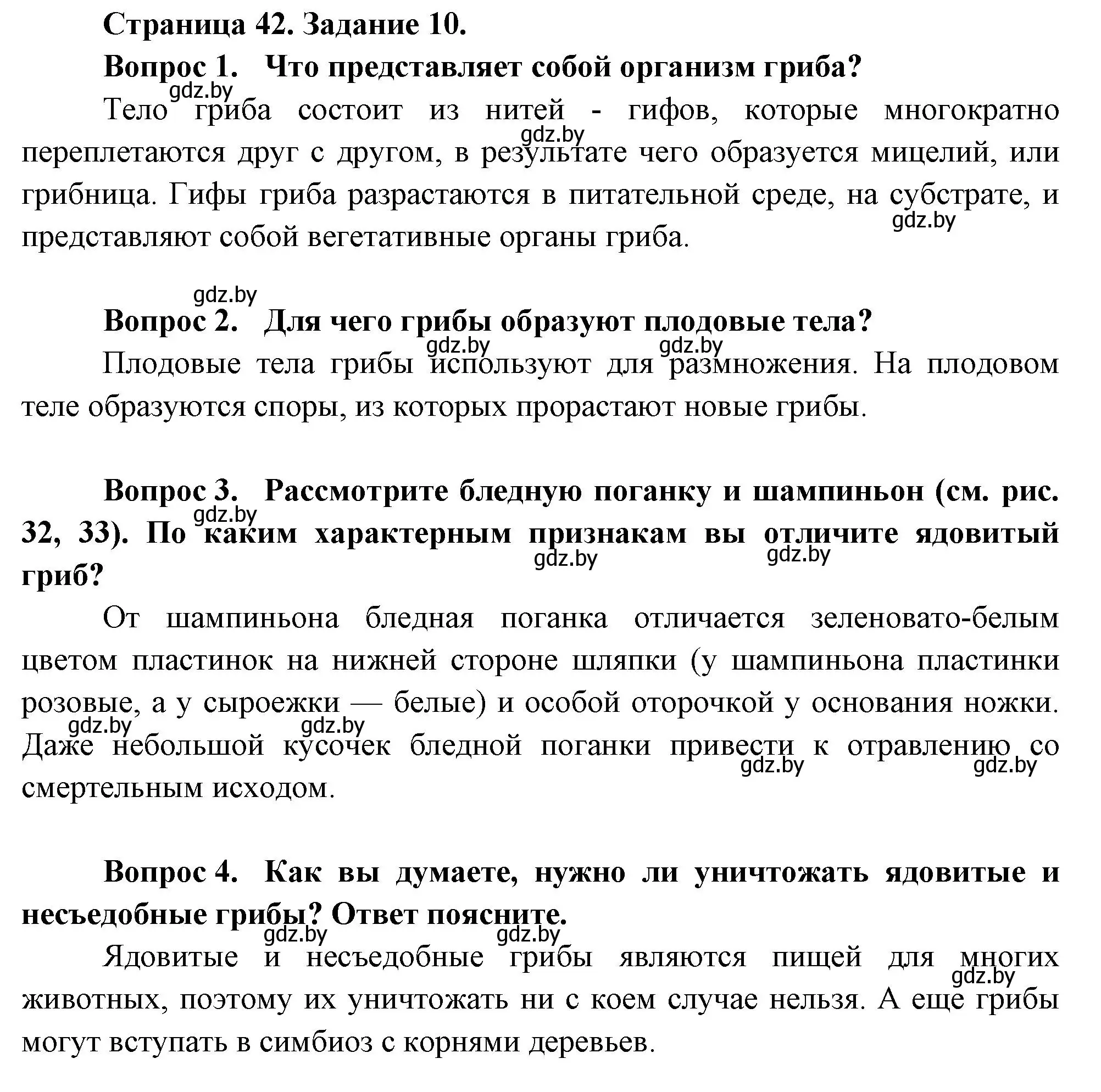 Страница 42. Задание 10.

Вопрос 1. Что представляет собой организм гриба?

gdz.by

Тело гриба состоит из нитей - гифов, которые многократно переплетаются друг с другом, в результате чего образуется мицелий, или грибница. Гифы гриба разрастаются в питательной среде, на субстрате, и представляют собой вегетативные органы гриба.

gdz.by

gdz.by

gdz.by

Вопрос 2. Для чего грибы образуют плодовые тела?

gdz.by gdz.by

Плодовые тела грибы используют для размножения. На плодовом теле образуются споры, из которых прорастают новые грибы.

Вопрос 3. Рассмотрите бледную поганку и шампиньон (см. рис. 32, 33). По каким характерным признакам вы отличите ядовитый гриб?

gdz.by gdz.by gdz.by

От шампиньона бледная поганка отличается зеленовато-белым цветом пластинок на нижней стороне шляпки (у шампиньона пластинки розовые, а у сыроежки — белые) и особой оторочкой у основания ножки. Даже небольшой кусочек бледной поганки привести к отравлению со смертельным исходом.

gdz.by gdz.by gdz.by gdz.by

Вопрос 4. Как вы думаете, нужно ли уничтожать ядовитые и несъедобные грибы? Ответ поясните.

gdz.by gdz.by

Ядовитые и несъедобные грибы являются пищей для многих животных, поэтому их уничтожать ни с коем случае нельзя. А еще грибы могут вступать в симбиоз с корнями деревьев.

gdz.by